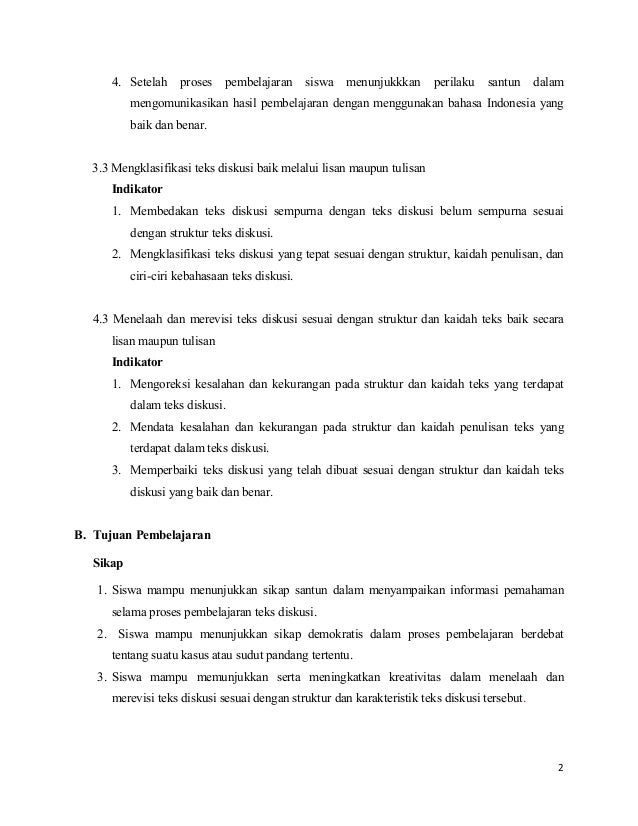 4. Setelah proses pembelajaran siswa menunjukkkan perilaku santun dalam mengomunikasikan hasil pembelajaran dengan menggunakan bahasa Indonesia yang baik dan benar.

3.3 Mengklasifikasi teks diskusi baik melalui lisan maupun tulisan

Indikator

1. Membedakan teks diskusi sempurna dengan teks diskusi belum sempurna sesuai dengan struktur teks diskusi.
2. Mengklasifikasi teks diskusi yang tepat sesuai dengan struktur, kaidah penulisan, dan ciri-ciri kebahasaan teks diskusi.

4.3 Menelaah dan merevisi teks diskusi sesuai dengan struktur dan kaidah teks baik secara lisan maupun tulisan

Indikator

1. Mengoreksi kesalahan dan kekurangan pada struktur dan kaidah teks yang terdapat dalam teks diskusi.
2. Mendata kesalahan dan kekurangan pada struktur dan kaidah penulisan teks yang terdapat dalam teks diskusi.
3. Memperbaiki teks diskusi yang telah dibuat sesuai dengan struktur dan kaidah teks diskusi yang baik dan benar.

B. Tujuan Pembelajaran

Sikap

1. Siswa mampu menunjukkan sikap santun dalam menyampaikan informasi pemahaman selama proses pembelajaran teks diskusi.
2. Siswa mampu menunjukkan sikap demokratis dalam proses pembelajaran berdebat tentang suatu kasus atau sudut pandang tertentu.
3. Siswa mampu memunjukkan serta meningkatkan kreativitas dalam menelaah dan merevisi teks diskusi sesuai dengan struktur dan karakteristik teks diskusi tersebut.

2